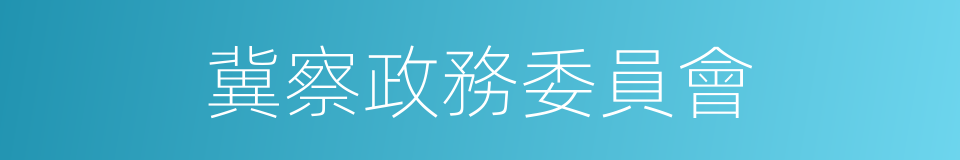 冀察政務委員會